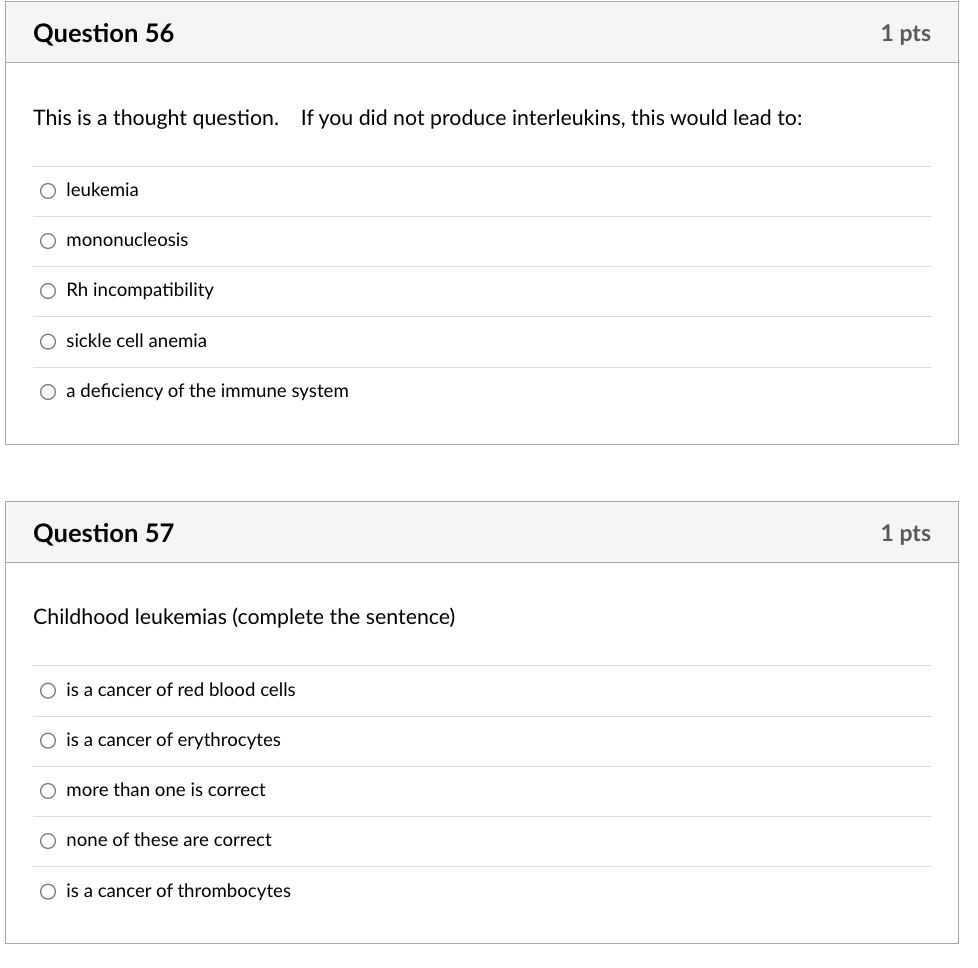 Question 56

1 pts

This is a thought question. If you did not produce interleukins, this would lead to:

leukemia

mononucleosis

Rh incompatibility

sickle cell anemia

a deficiency of the immune system

Question 57

1 pts

Childhood leukemias (complete the sentence)

is a cancer of red blood cells

is a cancer of erythrocytes

more than one is correct

none of these are correct

is a cancer of thrombocytes